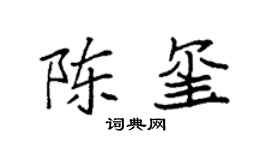 陈玺

词典网